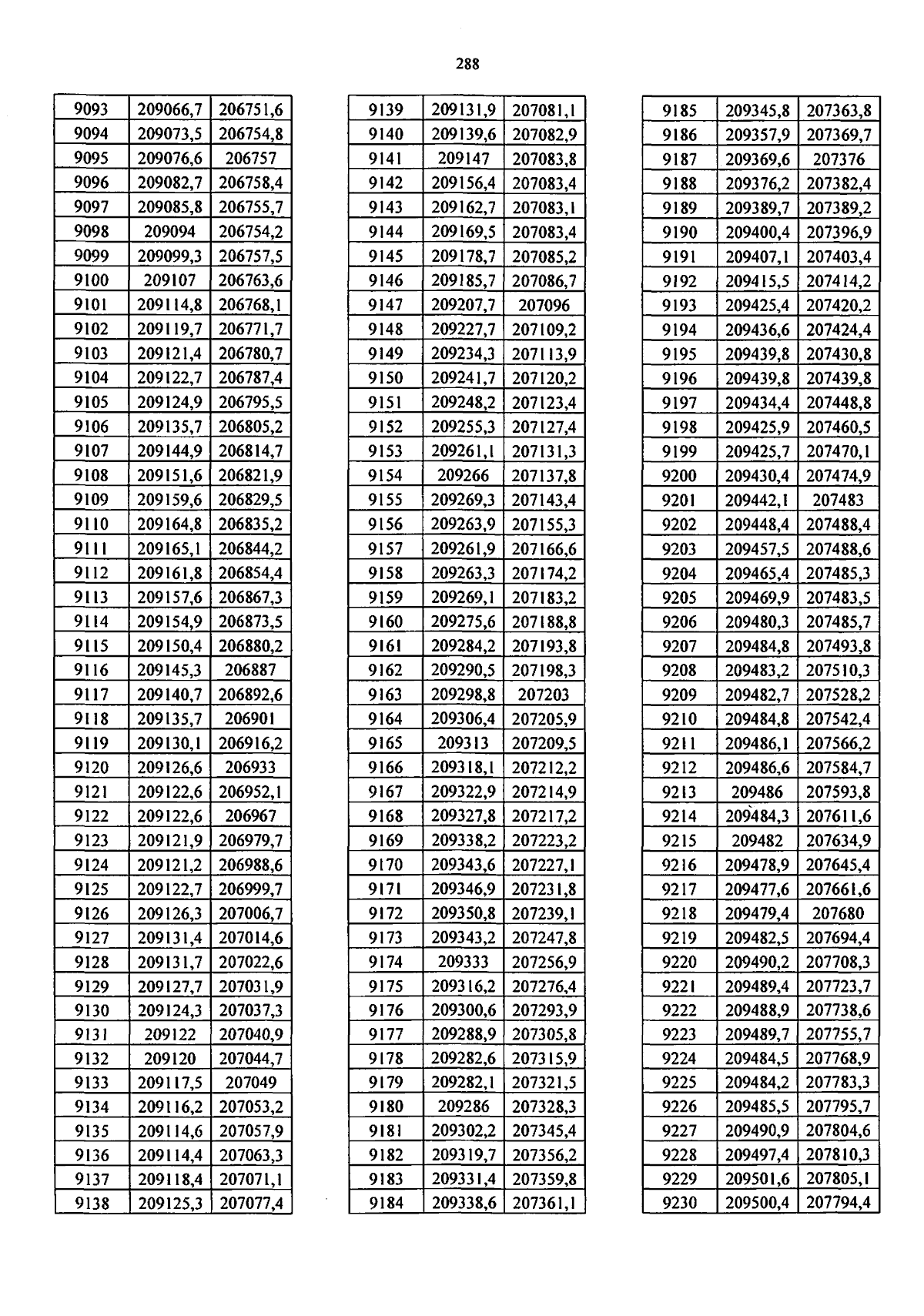 288

| 9093 | 209066,7 | 206751,6 |
|---|---|---|
| 9094 | 209073,5 | 206754,8 |
| 9095 | 209076,6 | 206757 |
| 9096 | 209082,7 | 206758,4 |
| 9097 | 209085,8 | 206755,7 |
| 9098 | 209094 | 206754,2 |
| 9099 | 209099,3 | 206757,5 |
| 9100 | 209107 | 206763,6 |
| 9101 | 209114,8 | 206768,1 |
| 9102 | 209119,7 | 206771,7 |
| 9103 | 209121,4 | 206780,7 |
| 9104 | 209122,7 | 206787,4 |
| 9105 | 209124,9 | 206795,5 |
| 9106 | 209135,7 | 206805,2 |
| 9107 | 209144,9 | 206814,7 |
| 9108 | 209151,6 | 206821,9 |
| 9109 | 209159,6 | 206829,5 |
| 9110 | 209164,8 | 206835,2 |
| 9111 | 209165,1 | 206844,2 |
| 9112 | 209161,8 | 206854,4 |
| 9113 | 209157,6 | 206867,3 |
| 9114 | 209154,9 | 206873,5 |
| 9115 | 209150,4 | 206880,2 |
| 9116 | 209145,3 | 206887 |
| 9117 | 209140,7 | 206892,6 |
| 9118 | 209135,7 | 206901 |
| 9119 | 209130,1 | 206916,2 |
| 9120 | 209126,6 | 206933 |
| 9121 | 209122,6 | 206952,1 |
| 9122 | 209122,6 | 206967 |
| 9123 | 209121,9 | 206979,7 |
| 9124 | 209121,2 | 206988,6 |
| 9125 | 209122,7 | 206999,7 |
| 9126 | 209126,3 | 207006,7 |
| 9127 | 209131,4 | 207014,6 |
| 9128 | 209131,7 | 207022,6 |
| 9129 | 209127,7 | 207031,9 |
| 9130 | 209124,3 | 207037,3 |
| 9131 | 209122 | 207040,9 |
| 9132 | 209120 | 207044,7 |
| 9133 | 209117,5 | 207049 |
| 9134 | 209116,2 | 207053,2 |
| 9135 | 209114,6 | 207057,9 |
| 9136 | 209114,4 | 207063,3 |
| 9137 | 209118,4 | 207071,1 |
| 9138 | 209125,3 | 207077,4 |

| 9139 | 209131,9 | 207081,1 |
|---|---|---|
| 9140 | 209139,6 | 207082,9 |
| 9141 | 209147 | 207083,8 |
| 9142 | 209156,4 | 207083,4 |
| 9143 | 209162,7 | 207083,1 |
| 9144 | 209169,5 | 207083,4 |
| 9145 | 209178,7 | 207085,2 |
| 9146 | 209185,7 | 207086,7 |
| 9147 | 209207,7 | 207096 |
| 9148 | 209227,7 | 207109,2 |
| 9149 | 209234,3 | 207113,9 |
| 9150 | 209241,7 | 207120,2 |
| 9151 | 209248,2 | 207123,4 |
| 9152 | 209255,3 | 207127,4 |
| 9153 | 209261,1 | 207131,3 |
| 9154 | 209266 | 207137,8 |
| 9155 | 209269,3 | 207143,4 |
| 9156 | 209263,9 | 207155,3 |
| 9157 | 209261,9 | 207166,6 |
| 9158 | 209263,3 | 207174,2 |
| 9159 | 209269,1 | 207183,2 |
| 9160 | 209275,6 | 207188,8 |
| 9161 | 209284,2 | 207193,8 |
| 9162 | 209290,5 | 207198,3 |
| 9163 | 209298,8 | 207203 |
| 9164 | 209306,4 | 207205,9 |
| 9165 | 209313 | 207209,5 |
| 9166 | 209318,1 | 207212,2 |
| 9167 | 209322,9 | 207214,9 |
| 9168 | 209327,8 | 207217,2 |
| 9169 | 209338,2 | 207223,2 |
| 9170 | 209343,6 | 207227,1 |
| 9171 | 209346,9 | 207231,8 |
| 9172 | 209350,8 | 207239,1 |
| 9173 | 209343,2 | 207247,8 |
| 9174 | 209333 | 207256,9 |
| 9175 | 209316,2 | 207276,4 |
| 9176 | 209300,6 | 207293,9 |
| 9177 | 209288,9 | 207305,8 |
| 9178 | 209282,6 | 207315,9 |
| 9179 | 209282,1 | 207321,5 |
| 9180 | 209286 | 207328,3 |
| 9181 | 209302,2 | 207345,4 |
| 9182 | 209319,7 | 207356,2 |
| 9183 | 209331,4 | 207359,8 |
| 9184 | 209338,6 | 207361,1 |

| 9185 | 209345,8 | 207363,8 |
|---|---|---|
| 9186 | 209357,9 | 207369,7 |
| 9187 | 209369,6 | 207376 |
| 9188 | 209376,2 | 207382,4 |
| 9189 | 209389,7 | 207389,2 |
| 9190 | 209400,4 | 207396,9 |
| 9191 | 209407,1 | 207403,4 |
| 9192 | 209415,5 | 207414,2 |
| 9193 | 209425,4 | 207420,2 |
| 9194 | 209436,6 | 207424,4 |
| 9195 | 209439,8 | 207430,8 |
| 9196 | 209439,8 | 207439,8 |
| 9197 | 209434,4 | 207448,8 |
| 9198 | 209425,9 | 207460,5 |
| 9199 | 209425,7 | 207470,1 |
| 9200 | 209430,4 | 207474,9 |
| 9201 | 209442,1 | 207483 |
| 9202 | 209448,4 | 207488,4 |
| 9203 | 209457,5 | 207488,6 |
| 9204 | 209465,4 | 207485,3 |
| 9205 | 209469,9 | 207483,5 |
| 9206 | 209480,3 | 207485,7 |
| 9207 | 209484,8 | 207493,8 |
| 9208 | 209483,2 | 207510,3 |
| 9209 | 209482,7 | 207528,2 |
| 9210 | 209484,8 | 207542,4 |
| 9211 | 209486,1 | 207566,2 |
| 9212 | 209486,6 | 207584,7 |
| 9213 | 209486 | 207593,8 |
| 9214 | 209484,3 | 207611,6 |
| 9215 | 209482 | 207634,9 |
| 9216 | 209478,9 | 207645,4 |
| 9217 | 209477,6 | 207661,6 |
| 9218 | 209479,4 | 207680 |
| 9219 | 209482,5 | 207694,4 |
| 9220 | 209490,2 | 207708,3 |
| 9221 | 209489,4 | 207723,7 |
| 9222 | 209488,9 | 207738,6 |
| 9223 | 209489,7 | 207755,7 |
| 9224 | 209484,5 | 207768,9 |
| 9225 | 209484,2 | 207783,3 |
| 9226 | 209485,5 | 207795,7 |
| 9227 | 209490,9 | 207804,6 |
| 9228 | 209497,4 | 207810,3 |
| 9229 | 209501,6 | 207805,1 |
| 9230 | 209500,4 | 207794,4 |